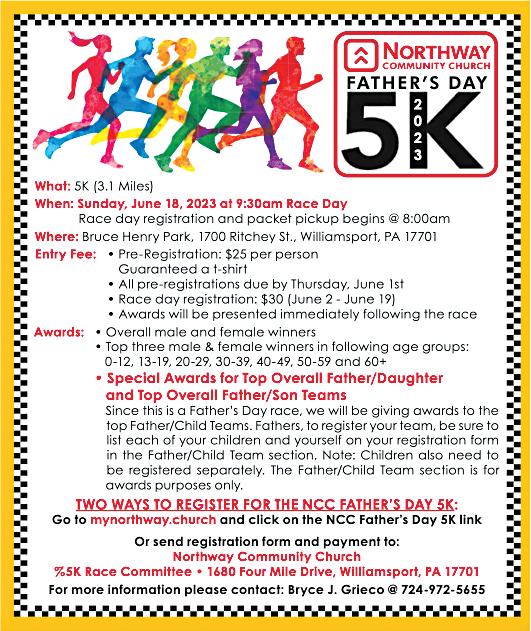 NORTHWAY
COMMUNITY CHURCH
FATHER'S DAY
5K
2023

What: 5K (3.1 Miles)
When: Sunday, June 18, 2023 at 9:30am Race Day
Race day registration and packet pickup begins @ 8:00am
Where: Bruce Henry Park, 1700 Ritchey St., Williamsport, PA 17701
Entry Fee: • Pre-Registration: $25 per person
Guaranteed a t-shirt
• All pre-registrations due by Thursday, June 1st
• Race day registration: $30 (June 2 - June 19)
• Awards will be presented immediately following the race
Awards: • Overall male and female winners
• Top three male & female winners in following age groups: 0-12, 13-19, 20-29, 30-39, 40-49, 50-59 and 60+
• Special Awards for Top Overall Father/Daughter and Top Overall Father/Son Teams
Since this is a Father's Day race, we will be giving awards to the top Father/Child Teams. Fathers, to register your team, be sure to list each of your children and yourself on your registration form in the Father/Child Team section. Note: Children also need to be registered separately. The Father/Child Team section is for awards purposes only.

TWO WAYS TO REGISTER FOR THE NCC FATHER'S DAY 5K:
Go to mynorthway.church and click on the NCC Father's Day 5K link

Or send registration form and payment to:
Northway Community Church
%5K Race Committee • 1680 Four Mile Drive, Williamsport, PA 17701
For more information please contact: Bryce J. Grieco @ 724-972-5655